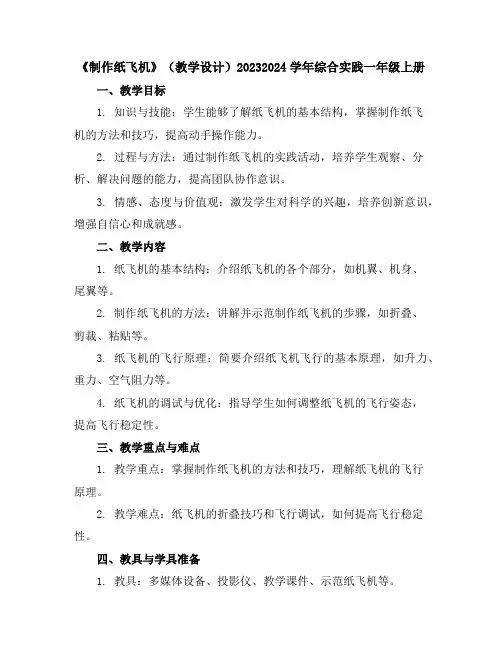 《制作纸飞机》（教学设计）20232024 学年综合实践一年级上册

一、教学目标

1. 知识与技能：学生能够了解纸飞机的基本结构，掌握制作纸飞机的方法和技巧，提高动手操作能力。

2. 过程与方法：通过制作纸飞机的实践活动，培养学生观察、分析、解决问题的能力，提高团队协作意识。

3. 情感、态度与价值观：激发学生对科学的兴趣，培养创新意识，增强自信心和成就感。

二、教学内容

1. 纸飞机的基本结构：介绍纸飞机的各个部分，如机翼、机身、尾翼等。

2. 制作纸飞机的方法：讲解并示范制作纸飞机的步骤，如折叠、剪裁、粘贴等。

3. 纸飞机的飞行原理：简要介绍纸飞机飞行的基本原理，如升力、重力、空气阻力等。

4. 纸飞机的调试与优化：指导学生如何调整纸飞机的飞行姿态，提高飞行稳定性。

三、教学重点与难点

1. 教学重点：掌握制作纸飞机的方法和技巧，理解纸飞机的飞行原理。

2. 教学难点：纸飞机的折叠技巧和飞行调试，如何提高飞行稳定性。

四、教具与学具准备

1. 教具：多媒体设备、投影仪、教学课件、示范纸飞机等。